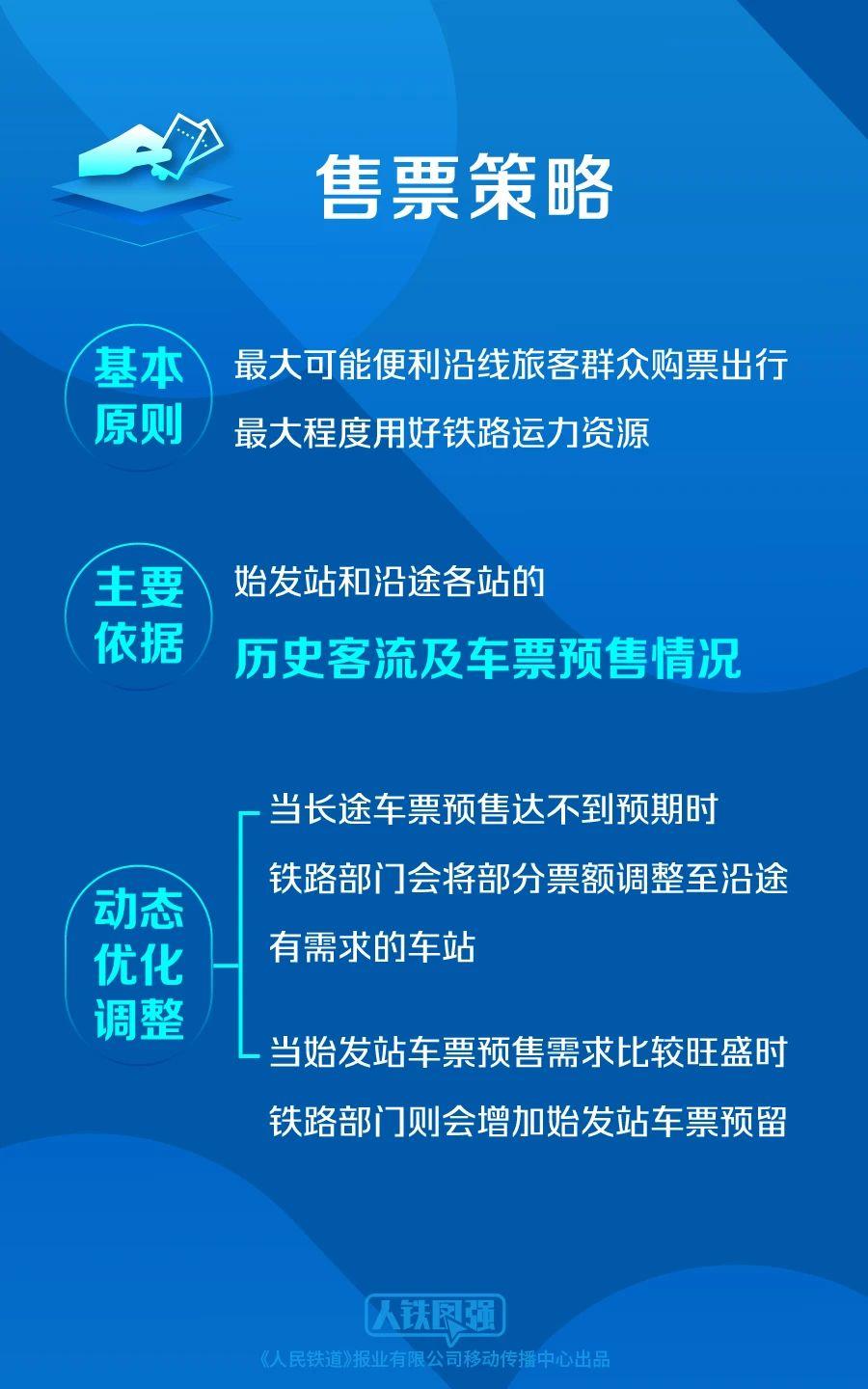 售票策略

基本原则

最大可能便利沿线旅客群众购票出行

最大程度用好铁路运力资源

主要依据

始发站和沿途各站的

历史客流及车票预售情况

动态优化调整

当长途车票预售达不到预期时

铁路部门会将部分票额调整至沿途有需求的车站

当始发站车票预售需求比较旺盛时

铁路部门则会增加始发站车票预留

人铁民强

《人民铁道》报业有限公司移动传播中心出品